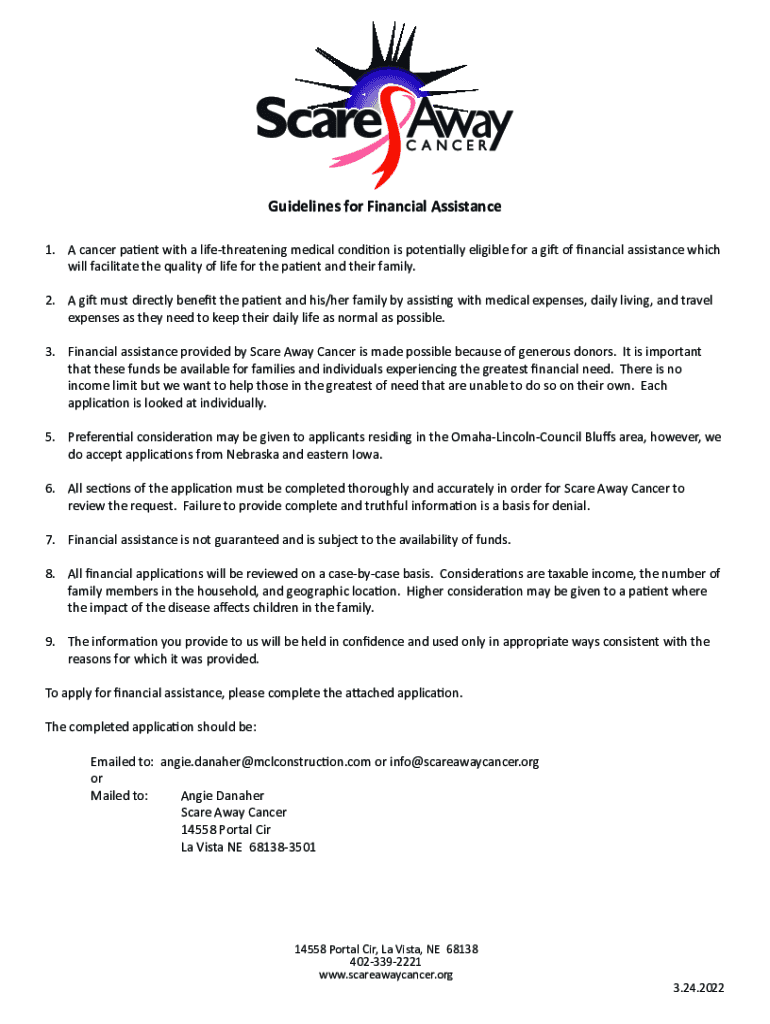 Scare Away CANCER

Guidelines for Financial Assistance

1. A cancer patient with a life-threatening medical condition is potentially eligible for a gift of financial assistance which will facilitate the quality of life for the patient and their family.

2. A gift must directly benefit the patient and his/her family by assisting with medical expenses, daily living, and travel expenses as they need to keep their daily life as normal as possible.

3. Financial assistance provided by Scare Away Cancer is made possible because of generous donors. It is important that these funds be available for families and individuals experiencing the greatest financial need. There is no income limit but we want to help those in the greatest of need that are unable to do so on their own. Each application is looked at individually.

5. Preferential consideration may be given to applicants residing in the Omaha-Lincoln-Council Bluffs area, however, we do accept applications from Nebraska and eastern Iowa.

6. All sections of the application must be completed thoroughly and accurately in order for Scare Away Cancer to review the request. Failure to provide complete and truthful information is a basis for denial.

7. Financial assistance is not guaranteed and is subject to the availability of funds.

8. All financial applications will be reviewed on a case-by-case basis. Considerations are taxable income, the number of family members in the household, and geographic location. Higher consideration may be given to a patient where the impact of the disease affects children in the family.

9. The information you provide to us will be held in confidence and used only in appropriate ways consistent with the reasons for which it was provided.

To apply for financial assistance, please complete the attached application.

The completed application should be:

Emailed to: angie.danaher@mclconstruction.com or info@scareawaycancer.org
or
Mailed to: Angie Danaher
Scare Away Cancer
14558 Portal Cir
La Vista NE 68138-3501

14558 Portal Cir, La Vista, NE 68138
402-339-2221
www.scareawaycancer.org

3.24.2022